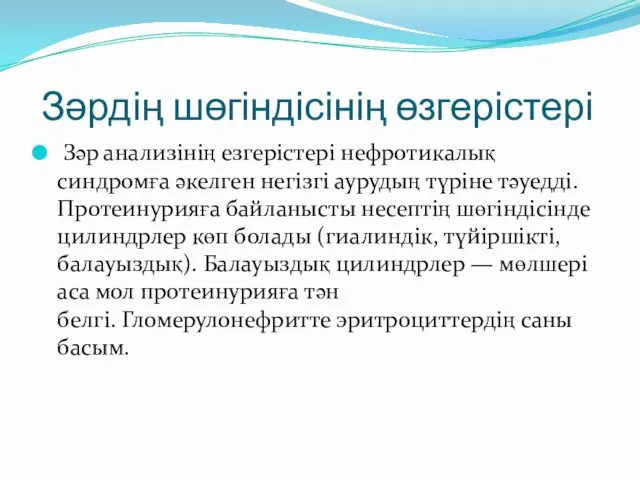 Зәрдің шөгіндісінің өзгерістері

Зәр анализінің езгерістері нефротикалық синдромға әкелген негізгі аурудың түріне тәуедді. Протеинурияға байланысты несептің шөгіндісінде цилиндрлер көп болады (гиалиндік, түйіршікті, балауыздық). Балауыздық цилиндрлер — мөлшері аса мол протеинурияға тән белгі. Гломерулонефритте эритроциттердің саны басым.